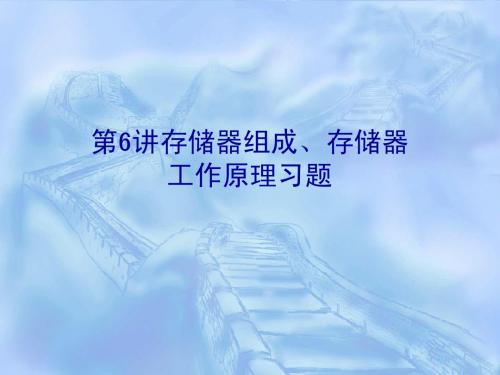 第6讲存储器组成、存储器工作原理习题